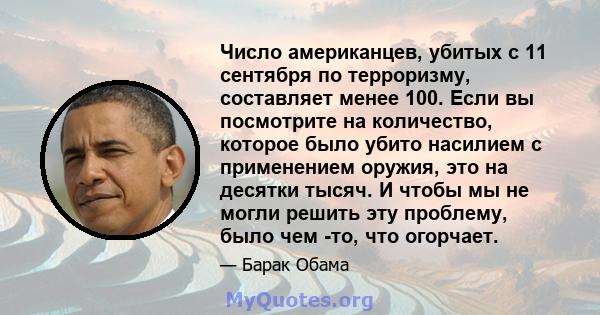 Число американцев, убитых с 11 сентября по терроризму, составляет менее 100. Если вы посмотрите на количество, которое было убито насилием с применением оружия, это на десятки тысяч. И чтобы мы не могли решить эту проблему, было чем -то, что огорчает.

— Барак Обама

MyQuotes.org